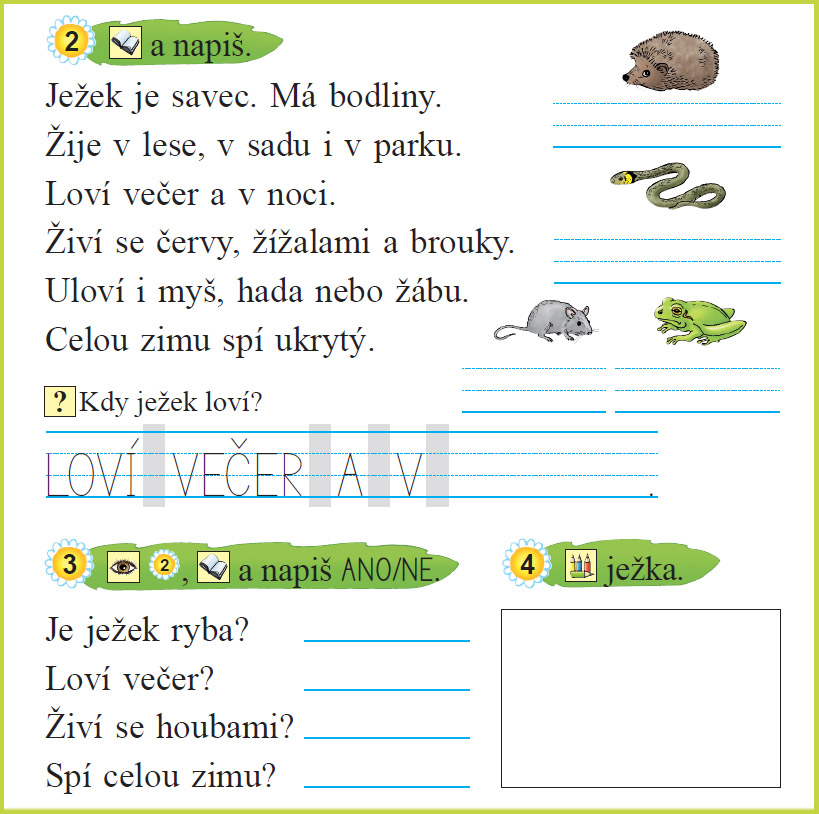 2 a napiš.

Ježek je savec. Má bodliny.
Žije v lese, v sadu i v parku.
Loví večer a v noci.
Živí se červy, žížalami a brouky.
Uloví i myš, hada nebo žábu.
Celou zimu spí ukrytý.

? Kdy ježek loví?

LOVÍ VEČER A V .

3 2, a napiš ANO/NE.

Je ježek ryba?
Loví večer?
Živí se houbami?
Spí celou zimu?

4 ježka.